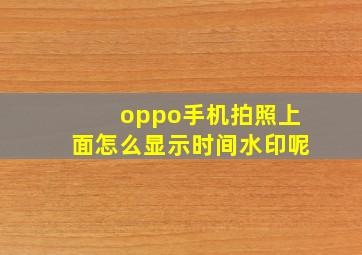 oppo手机拍照上面怎么显示时间水印呢